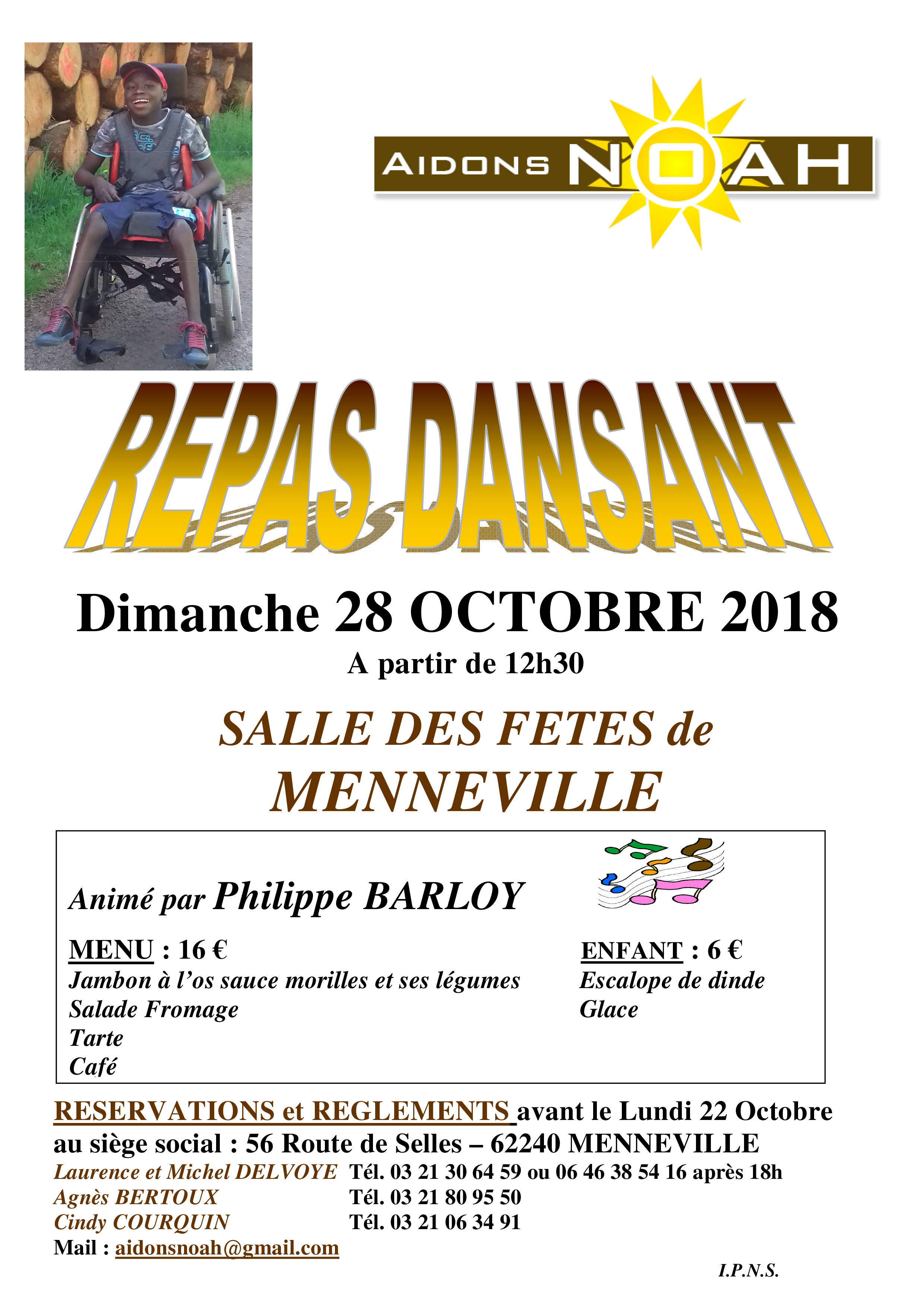 AIDONS NOAH

REPAS DANSANT

Dimanche 28 OCTOBRE 2018
A partir de 12h30

SALLE DES FETES de
MENNEVILLE

Animé par Philippe BARLOY

MENU : 16 €
Jambon à l'os sauce morilles et ses légumes
Salade Fromage
Tarte
Café

ENFANT : 6 €
Escalope de dinde
Glace

RESERVATIONS et REGLEMENTS avant le Lundi 22 Octobre au siège social : 56 Route de Selles – 62240 MENNEVILLE
Laurence et Michel DELVOYE Tél. 03 21 30 64 59 ou 06 46 38 54 16 après 18h
Agnès BERTOUX Tél. 03 21 80 95 50
Cindy COURQUIN Tél. 03 21 06 34 91
Mail : aidonsnoah@gmail.com

I.P.N.S.